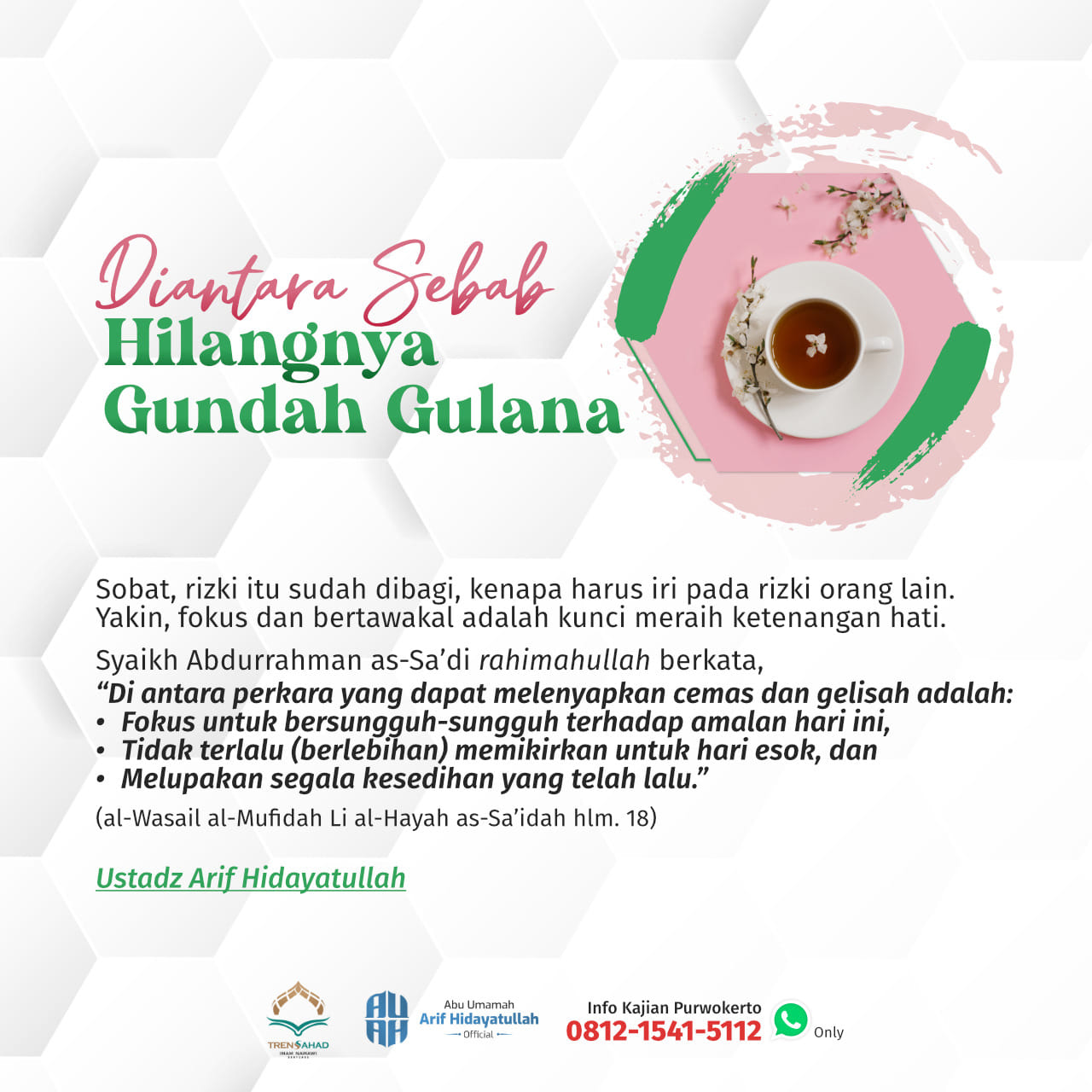 Diantara Sebab
Hilangnya
Gundah Gulana

Sobat, rizki itu sudah dibagi, kenapa harus iri pada rizki orang lain. Yakin, fokus dan bertawakal adalah kunci meraih ketenangan hati.

Syaikh Abdurrahman as-Sa'di rahimahullah berkata,
"Di antara perkara yang dapat melenyapkan cemas dan gelisah adalah:
• Fokus untuk bersungguh-sungguh terhadap amalan hari ini,
• Tidak terlalu (berlebihan) memikirkan untuk hari esok, dan
• Melupakan segala kesedihan yang telah lalu."
(al-Wasail al-Mufidah Li al-Hayah as-Sa'idah hlm. 18)

Ustadz Arif Hidayatullah

TRENSAHAD
IMAM NAWAWI

AUAH
Abu Umamah
Arif Hidayatullah
Official

Info Kajian Purwokerto
0812-1541-5112
Only